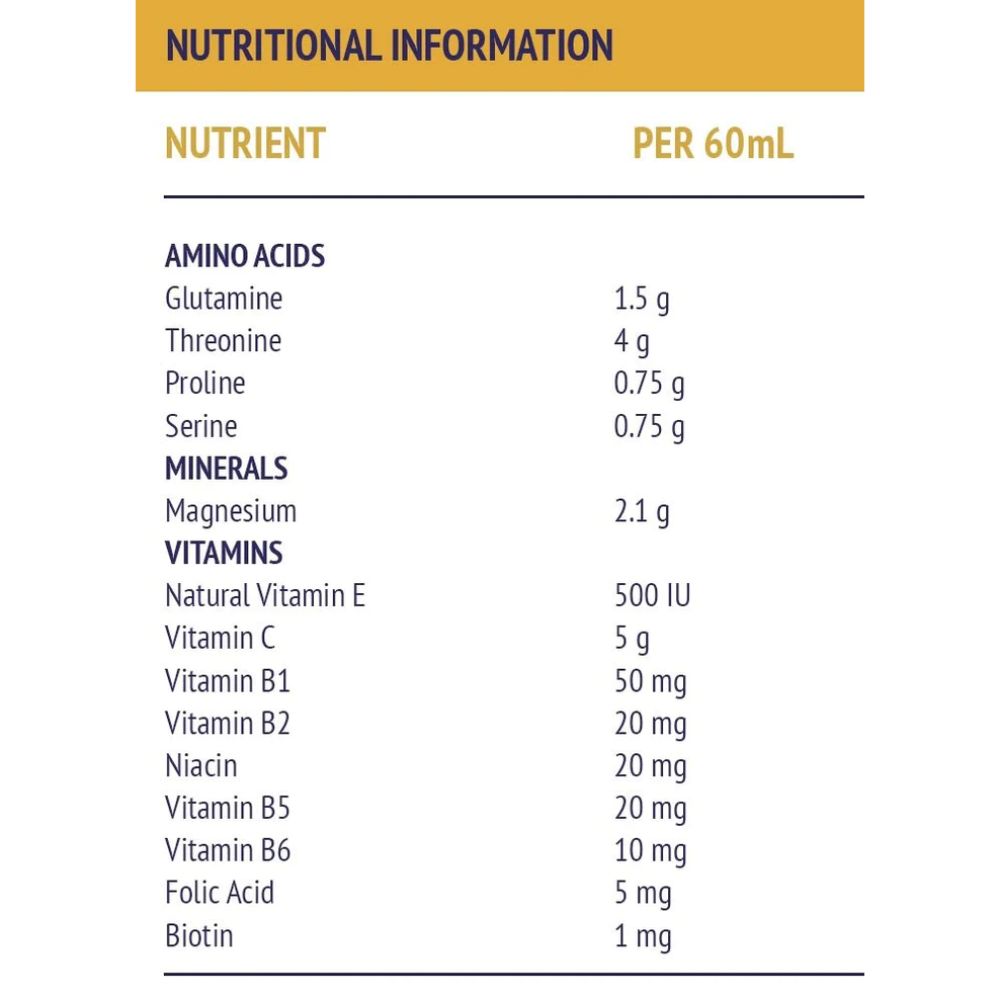 NUTRITIONAL INFORMATION

| NUTRIENT | PER 60mL |
|---|---|
| AMINO ACIDS | |
| Glutamine | 1.5 g |
| Threonine | 4 g |
| Proline | 0.75 g |
| Serine | 0.75 g |
| MINERALS | |
| Magnesium | 2.1 g |
| VITAMINS | |
| Natural Vitamin E | 500 IU |
| Vitamin C | 5 g |
| Vitamin B1 | 50 mg |
| Vitamin B2 | 20 mg |
| Niacin | 20 mg |
| Vitamin B5 | 20 mg |
| Vitamin B6 | 10 mg |
| Folic Acid | 5 mg |
| Biotin | 1 mg |